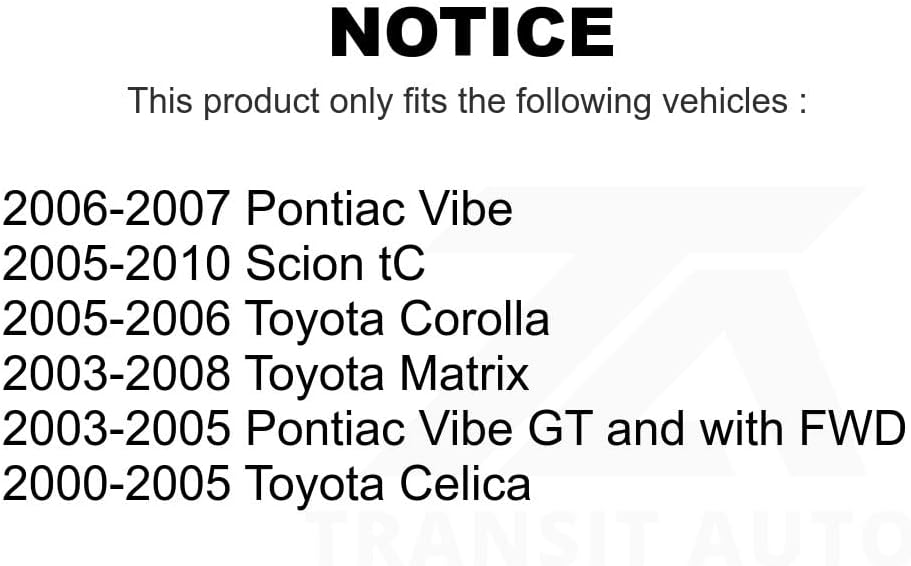 NOTICE

This product only fits the following vehicles :

2006-2007 Pontiac Vibe
2005-2010 Scion tC
2005-2006 Toyota Corolla
2003-2008 Toyota Matrix
2003-2005 Pontiac Vibe GT and with FWD
2000-2005 Toyota Celica

TRANSIT AUTO